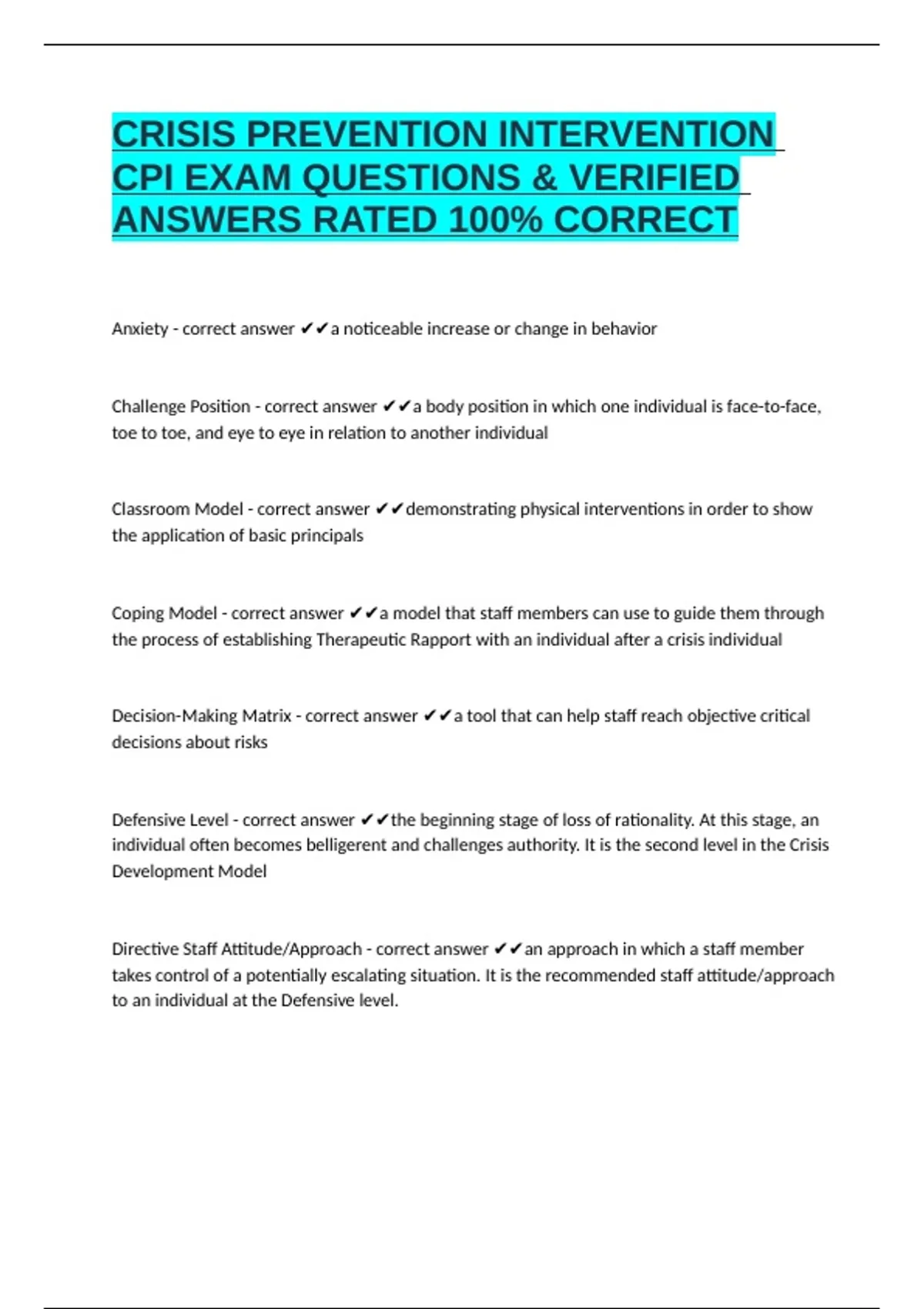 CRISIS PREVENTION INTERVENTION CPI EXAM QUESTIONS & VERIFIED ANSWERS RATED 100% CORRECT

Anxiety - correct answer ✔✔a noticeable increase or change in behavior

Challenge Position - correct answer ✔✔a body position in which one individual is face-to-face, toe to toe, and eye to eye in relation to another individual

Classroom Model - correct answer ✔✔demonstrating physical interventions in order to show the application of basic principals

Coping Model - correct answer ✔✔a model that staff members can use to guide them through the process of establishing Therapeutic Rapport with an individual after a crisis individual

Decision-Making Matrix - correct answer ✔✔a tool that can help staff reach objective critical decisions about risks

Defensive Level - correct answer ✔✔the beginning stage of loss of rationality. At this stage, an individual often becomes belligerent and challenges authority. It is the second level in the Crisis Development Model

Directive Staff Attitude/Approach - correct answer ✔✔an approach in which a staff member takes control of a potentially escalating situation. It is the recommended staff attitude/approach to an individual at the Defensive level.